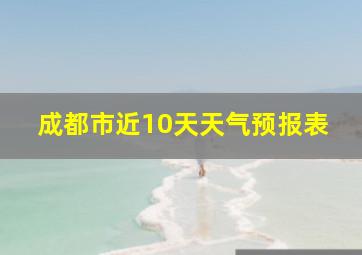 成都市近10天天气预报表